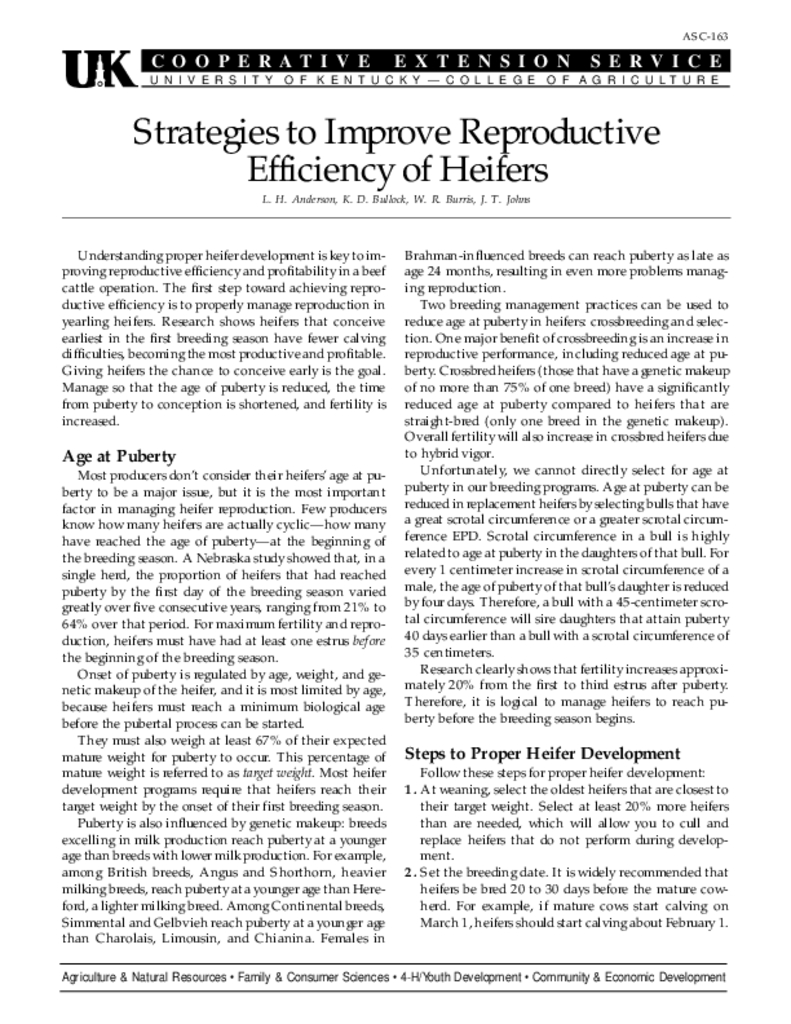 ASC-163

UK COOPERATIVE EXTENSION SERVICE
UNIVERSITY OF KENTUCKY — COLLEGE OF AGRICULTURE

Strategies to Improve Reproductive Efficiency of Heifers

L. H. Anderson, K. D. Bullock, W. R. Burris, J. T. Johns

Understanding proper heifer development is key to improving reproductive efficiency and profitability in a beef cattle operation. The first step toward achieving reproductive efficiency is to properly manage reproduction in yearling heifers. Research shows heifers that conceive earliest in the first breeding season have fewer calving difficulties, becoming the most productive and profitable. Giving heifers the chance to conceive early is the goal. Manage so that the age of puberty is reduced, the time from puberty to conception is shortened, and fertility is increased.

Age at Puberty

Most producers don't consider their heifers' age at puberty to be a major issue, but it is the most important factor in managing heifer reproduction. Few producers know how many heifers are actually cyclic—how many have reached the age of puberty—at the beginning of the breeding season. A Nebraska study showed that, in a single herd, the proportion of heifers that had reached puberty by the first day of the breeding season varied greatly over five consecutive years, ranging from 21% to 64% over that period. For maximum fertility and reproduction, heifers must have had at least one estrus before the beginning of the breeding season.

Onset of puberty is regulated by age, weight, and genetic makeup of the heifer, and it is most limited by age, because heifers must reach a minimum biological age before the pubertal process can be started.

They must also weigh at least 67% of their expected mature weight for puberty to occur. This percentage of mature weight is referred to as target weight. Most heifer development programs require that heifers reach their target weight by the onset of their first breeding season.

Puberty is also influenced by genetic makeup: breeds excelling in milk production reach puberty at a younger age than breeds with lower milk production. For example, among British breeds, Angus and Shorthorn, heavier milking breeds, reach puberty at a younger age than Hereford, a lighter milking breed. Among Continental breeds, Simmental and Gelbvieh reach puberty at a younger age than Charolais, Limousin, and Chianina. Females in Brahman-influenced breeds can reach puberty as late as age 24 months, resulting in even more problems managing reproduction.

Two breeding management practices can be used to reduce age at puberty in heifers: crossbreeding and selection. One major benefit of crossbreeding is an increase in reproductive performance, including reduced age at puberty. Crossbred heifers (those that have a genetic makeup of no more than 75% of one breed) have a significantly reduced age at puberty compared to heifers that are straight-bred (only one breed in the genetic makeup). Overall fertility will also increase in crossbred heifers due to hybrid vigor.

Unfortunately, we cannot directly select for age at puberty in our breeding programs. Age at puberty can be reduced in replacement heifers by selecting bulls that have a great scrotal circumference or a greater scrotal circumference EPD. Scrotal circumference in a bull is highly related to age at puberty in the daughters of that bull. For every 1 centimeter increase in scrotal circumference of a male, the age of puberty of that bull's daughter is reduced by four days. Therefore, a bull with a 45-centimeter scrotal circumference will sire daughters that attain puberty 40 days earlier than a bull with a scrotal circumference of 35 centimeters.

Research clearly shows that fertility increases approximately 20% from the first to third estrus after puberty. Therefore, it is logical to manage heifers to reach puberty before the breeding season begins.

Steps to Proper Heifer Development

Follow these steps for proper heifer development:

1. At weaning, select the oldest heifers that are closest to their target weight. Select at least 20% more heifers than are needed, which will allow you to cull and replace heifers that do not perform during development.

2. Set the breeding date. It is widely recommended that heifers be bred 20 to 30 days before the mature cowherd. For example, if mature cows start calving on March 1, heifers should start calving about February 1.

Agriculture & Natural Resources • Family & Consumer Sciences • 4-H/Youth Development • Community & Economic Development